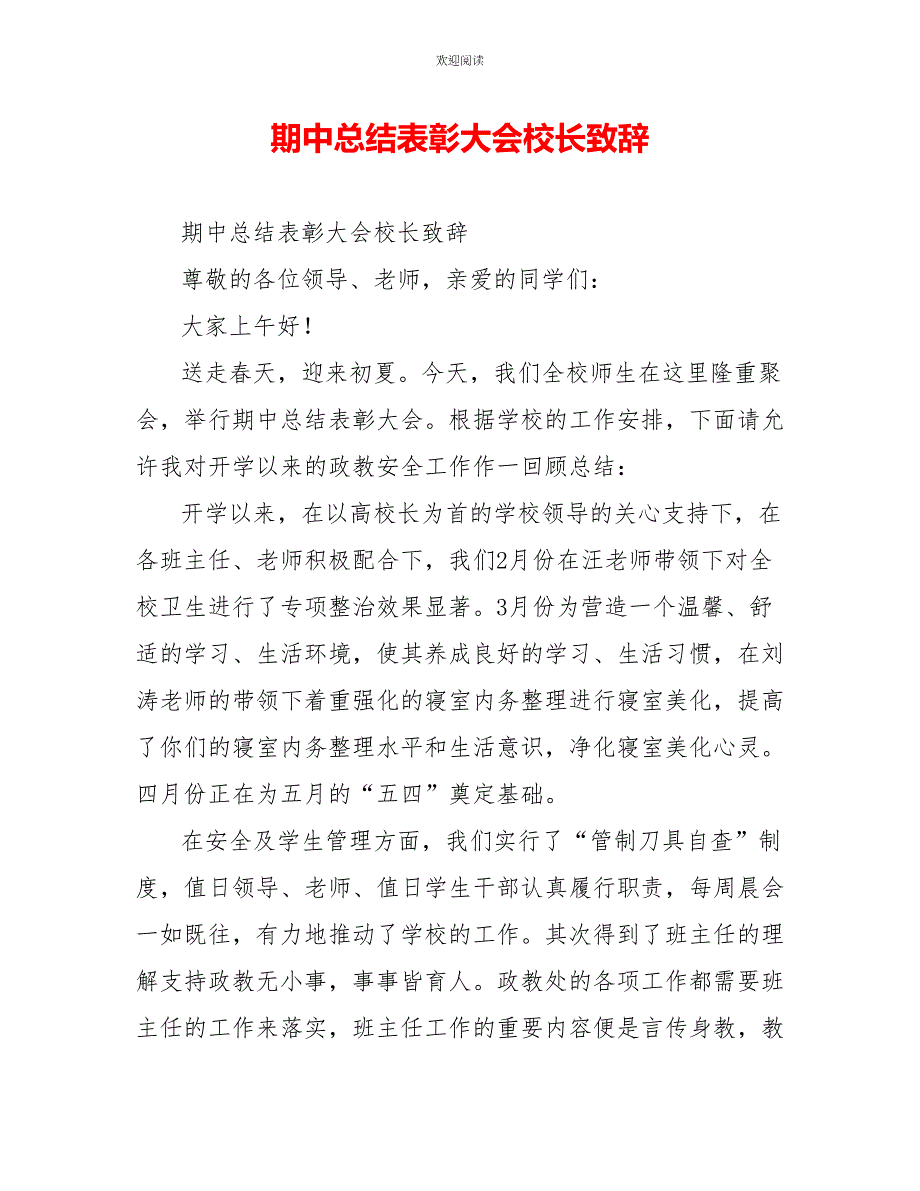 欢迎阅读

期中总结表彰大会校长致辞

期中总结表彰大会校长致辞

尊敬的各位领导、老师，亲爱的同学们：

大家上午好！

送走春天，迎来初夏。今天，我们全校师生在这里隆重聚会，举行期中总结表彰大会。根据学校的工作安排，下面请允许我对开学以来的政教安全工作作一回顾总结：

开学以来，在以高校长为首的学校领导的关心支持下，在各班主任、老师积极配合下，我们2月份在汪老师带领下对全校卫生进行了专项整治效果显著。3月份为营造一个温馨、舒适的学习、生活环境，使其养成良好的学习、生活习惯，在刘涛老师的带领下着重强化的寝室内务整理进行寝室美化，提高了你们的寝室内务整理水平和生活意识，净化寝室美化心灵。四月份正在为五月的“五四”奠定基础。

在安全及学生管理方面，我们实行了“管制刀具自查”制度，值日领导、老师、值日学生干部认真履行职责，每周晨会一如既往，有力地推动了学校的工作。其次得到了班主任的理解支持政教无小事，事事皆育人。政教处的各项工作都需要班主任的工作来落实，班主任工作的重要内容便是言传身教，教